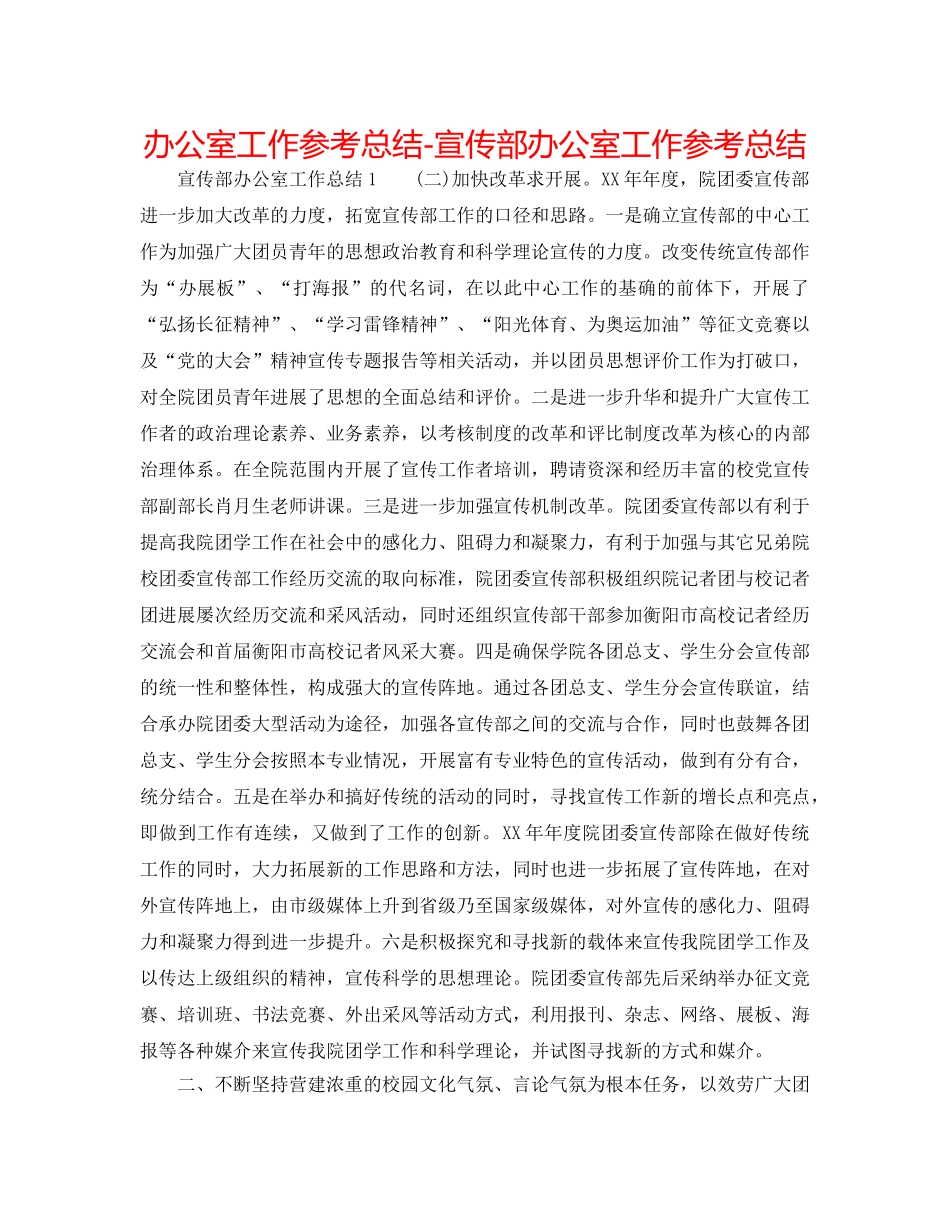 办公室工作参考总结-宣传部办公室工作参考总结

宣传部办公室工作总结 1 (二)加快改革求开展。XX 年年度，院团委宣传部进一步加大改革的力度，拓宽宣传部工作的口径和思路。一是确立宣传部的中心工作为加强广大团员青年的思想政治教育和科学理论宣传的力度。改变传统宣传部作为“办展板”、“打海报”的代名词，在以此中心工作的基确的前体下，开展了“弘扬长征精神”、“学习雷锋精神”、“阳光体育、为奥运加油”等征文竞赛以及“党的大会”精神宣传专题报告等相关活动，并以团员思想评价工作为打破口，对全院团员青年进展了思想的全面总结和评价。二是进一步升华和提升广大宣传工作者的政治理论素养、业务素养，以考核制度的改革和评比制度改革为核心的内部治理体系。在全院范围内开展了宣传工作者培训，聘请资深和经历丰富的校党宣传部副部长肖月生老师讲课。三是进一步加强宣传机制改革。院团委宣传部以有利于提高我院团学工作在社会中的感化力、阻碍力和凝聚力，有利于加强与其它兄弟院校团委宣传部工作经历交流的取向标准，院团委宣传部积极组织院记者团与校记者团进展屡次经历交流和采风活动，同时还组织宣传部干部参加衡阳市高校记者经历交流会和首届衡阳市高校记者风采大赛。四是确保学院各团总支、学生分会宣传部的统一性和整体性，构成强大的宣传阵地。通过各团总支、学生分会宣传联谊，结合承办院团委大型活动为途径，加强各宣传部之间的交流与合作，同时也鼓舞各团总支、学生分会按照本专业情况，开展富有专业特色的宣传活动，做到有分有合，统分结合。五是在举办和搞好传统的活动的同时，寻找宣传工作新的增长点和亮点，即做到工作有连续，又做到了工作的创新。XX 年年度院团委宣传部除在做好传统工作的同时，大力拓展新的工作思路和方法，同时也进一步拓展了宣传阵地，在对外宣传阵地上，由市级媒体上升到省级乃至国家级媒体，对外宣传的感化力、阻碍力和凝聚力得到进一步提升。六是积极探究和寻找新的载体来宣传我院团学工作及以传达上级组织的精神，宣传科学的思想理论。院团委宣传部先后采纳举办征文竞赛、培训班、书法竞赛、外出采风等活动方式，利用报刊、杂志、网络、展板、海报等各种媒介来宣传我院团学工作和科学理论，并试图寻找新的方式和媒介。

二、不断坚持营建浓重的校园文化气氛、言论气氛为根本任务，以效劳广大团